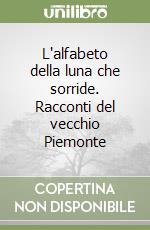 unilibro

L'alfabeto della luna che sorride. Racconti del vecchio Piemonte

COPERTINA NON DISPONIBILE